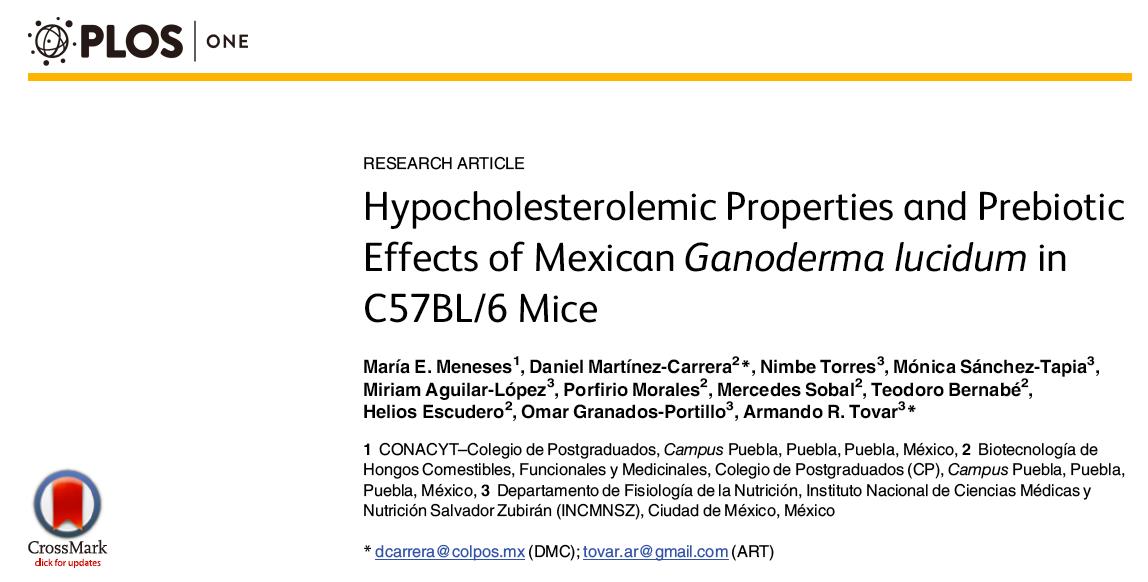 PLOS | ONE

RESEARCH ARTICLE

Hypocholesterolemic Properties and Prebiotic Effects of Mexican Ganoderma lucidum in C57BL/6 Mice

María E. Meneses$^1$, Daniel Martínez-Carrera$^2$*, Nimbe Torres$^3$, Mónica Sánchez-Tapia$^3$, Miriam Aguilar-López$^3$, Porfirio Morales$^2$, Mercedes Sobal$^2$, Teodoro Bernabé$^2$, Helios Escudero$^2$, Omar Granados-Portillo$^3$, Armando R. Tovar$^3$*

1 CONACYT–Colegio de Postgraduados, Campus Puebla, Puebla, Puebla, México, 2 Biotecnología de Hongos Comestibles, Funcionales y Medicinales, Colegio de Postgraduados (CP), Campus Puebla, Puebla, Puebla, México, 3 Departamento de Fisiología de la Nutrición, Instituto Nacional de Ciencias Médicas y Nutrición Salvador Zubirán (INCMNSZ), Ciudad de México, México

* dcarrera@colpos.mx (DMC); tovar.ar@gmail.com (ART)

CrossMark
click for updates